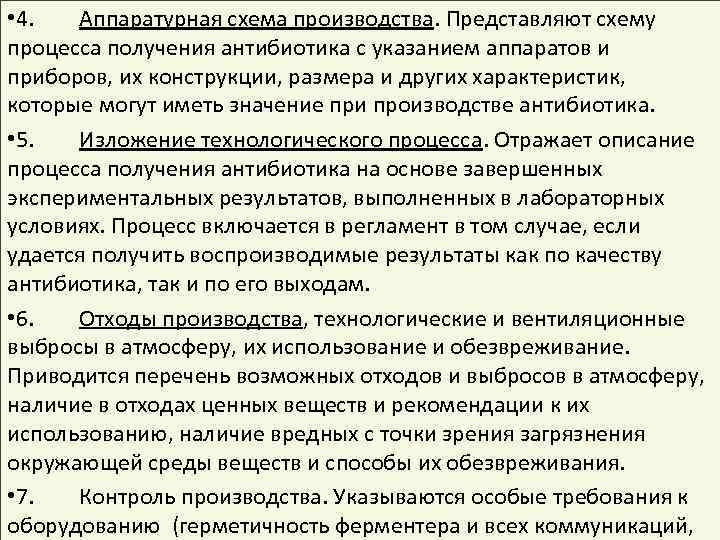 •4. Аппаратурная схема производства. Представляют схему процесса получения антибиотика с указанием аппаратов и приборов, их конструкции, размера и других характеристик, которые могут иметь значение при производстве антибиотика.

•5. Изложение технологического процесса. Отражает описание процесса получения антибиотика на основе завершенных экспериментальных результатов, выполненных в лабораторных условиях. Процесс включается в регламент в том случае, если удается получить воспроизводимые результаты как по качеству антибиотика, так и по его выходам.

•6. Отходы производства, технологические и вентиляционные выбросы в атмосферу, их использование и обезвреживание. Приводится перечень возможных отходов и выбросов в атмосферу, наличие в отходах ценных веществ и рекомендации к их использованию, наличие вредных с точки зрения загрязнения окружающей среды веществ и способы их обезвреживания.

•7. Контроль производства. Указываются особые требования к оборудованию (герметичность ферментера и всех коммуникаций,